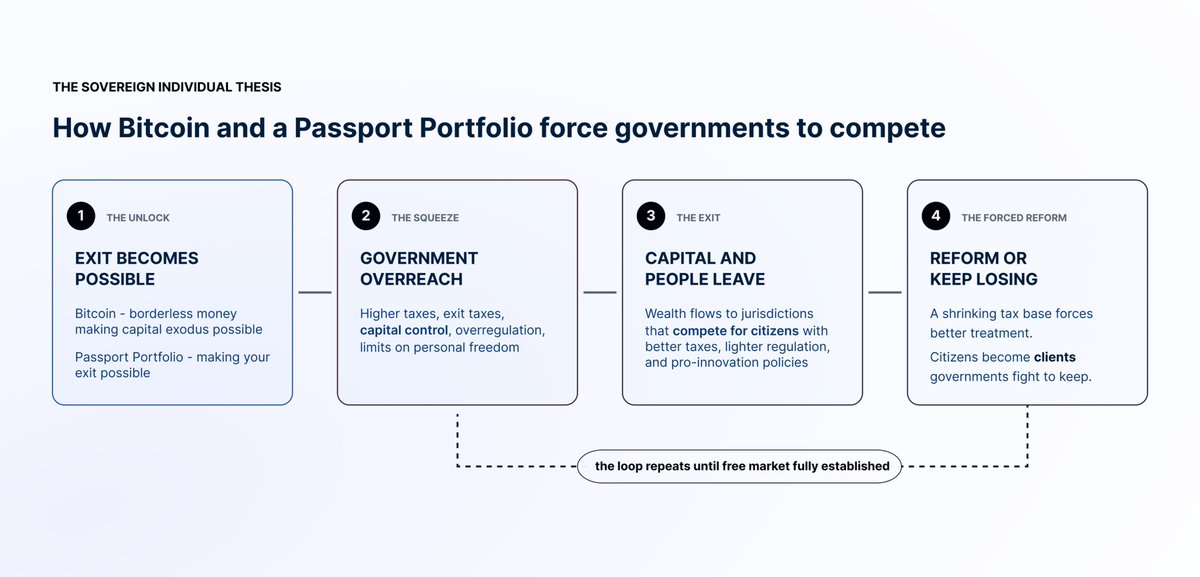 THE SOVEREIGN INDIVIDUAL THESIS

How Bitcoin and a Passport Portfolio force governments to compete

1 THE UNLOCK

EXIT BECOMES POSSIBLE

Bitcoin - borderless money making capital exodus possible

Passport Portfolio - making your exit possible

2 THE SQUEEZE

GOVERNMENT OVERREACH

Higher taxes, exit taxes, capital control, overregulation, limits on personal freedom

3 THE EXIT

CAPITAL AND PEOPLE LEAVE

Wealth flows to jurisdictions that compete for citizens with better taxes, lighter regulation, and pro-innovation policies

4 THE FORCED REFORM

REFORM OR KEEP LOSING

A shrinking tax base forces better treatment.

Citizens become clients governments fight to keep.

the loop repeats until free market fully established